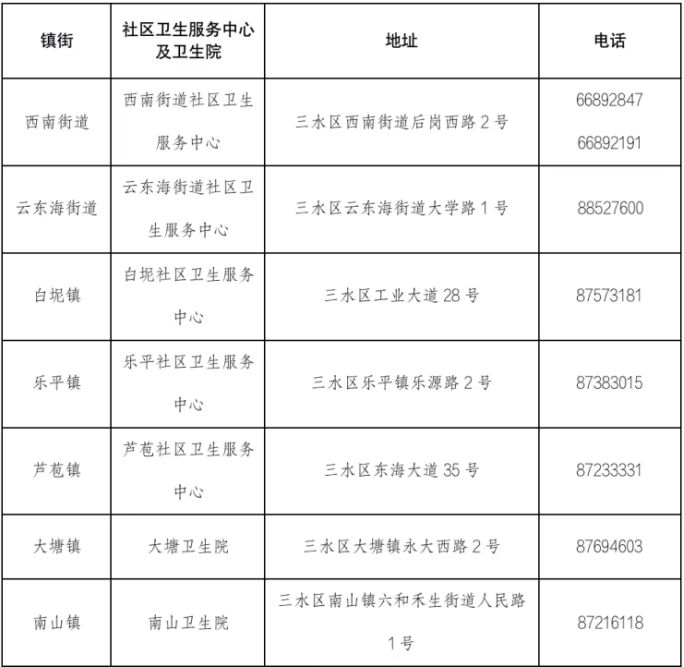 | 镇街 | 社区卫生服务中心及卫生院 | 地址 | 电话 |
|---|---|---|---|
| 西南街道 | 西南街道社区卫生服务中心 | 三水区西南街道后岗西路 2 号 | 66892847 66892191 |
| 云东海街道 | 云东海街道社区卫生服务中心 | 三水区云东海街道大学路 1 号 | 88527600 |
| 白坭镇 | 白坭社区卫生服务中心 | 三水区工业大道 28 号 | 87573181 |
| 乐平镇 | 乐平社区卫生服务中心 | 三水区乐平镇乐源路 2 号 | 87383015 |
| 芦苞镇 | 芦苞社区卫生服务中心 | 三水区东海大道 35 号 | 87233331 |
| 大塘镇 | 大塘卫生院 | 三水区大塘镇永大西路 2 号 | 87694603 |
| 南山镇 | 南山卫生院 | 三水区南山镇六和禾生街道人民路 1 号 | 87216118 |